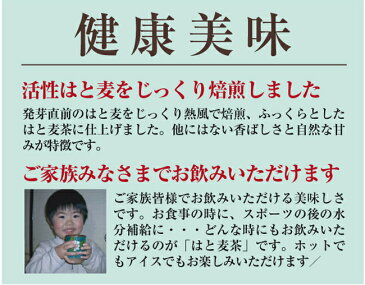 健康美味

活性はと麦をじっくり焙煎しました

発芽直前のはと麦をじっくり熱風で焙煎、ふっくらとしたはと麦茶に仕上げました。他にはない香ばしさと自然な甘みが特徴です。

ご家族みなさまでお飲みいただけます

ご家族皆様でお飲みいただける美味しさです。お食事の時に、スポーツの後の水分補給に・・・どんな時にもお飲みいただけるのが「はと麦茶」です。ホットでもアイスでもお楽しみいただけます／